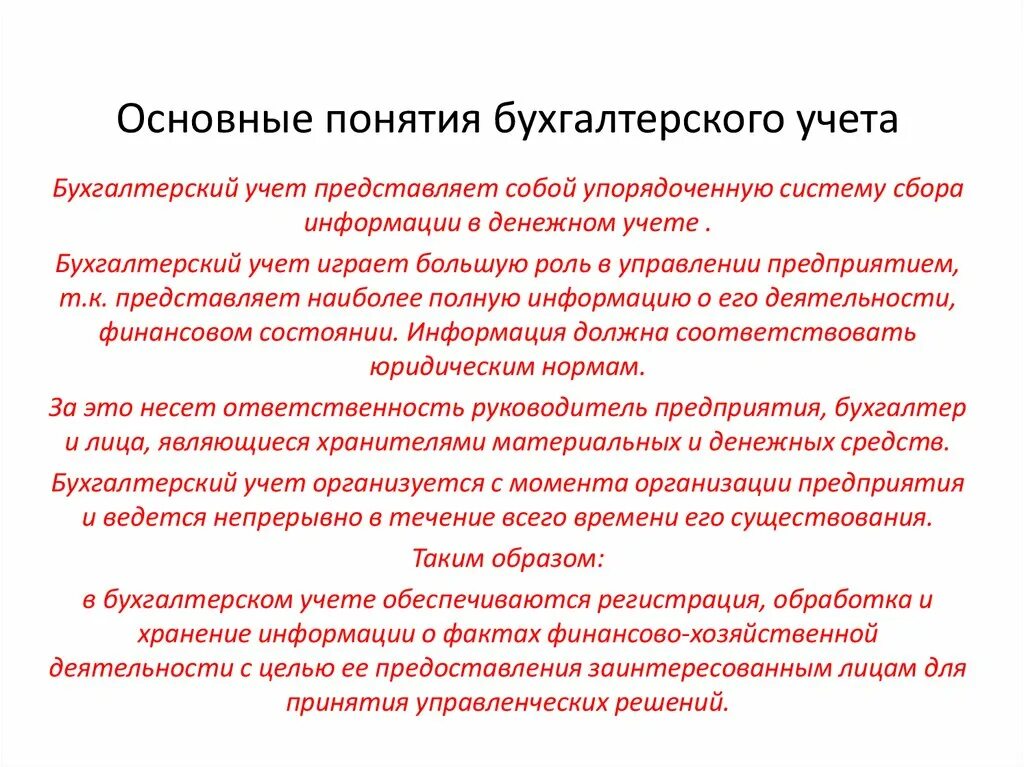 Основные понятия бухгалтерского учета

Бухгалтерский учет представляет собой упорядоченную систему сбора информации в денежном учете .

Бухгалтерский учет играет большую роль в управлении предприятием, т.к. представляет наиболее полную информацию о его деятельности, финансовом состоянии. Информация должна соответствовать юридическим нормам.

За это несет ответственность руководитель предприятия, бухгалтер и лица, являющиеся хранителями материальных и денежных средств.

Бухгалтерский учет организуется с момента организации предприятия и ведется непрерывно в течение всего времени его существования.

Таким образом:

в бухгалтерском учете обеспечиваются регистрация, обработка и хранение информации о фактах финансово-хозяйственной деятельности с целью ее предоставления заинтересованным лицам для принятия управленческих решений.